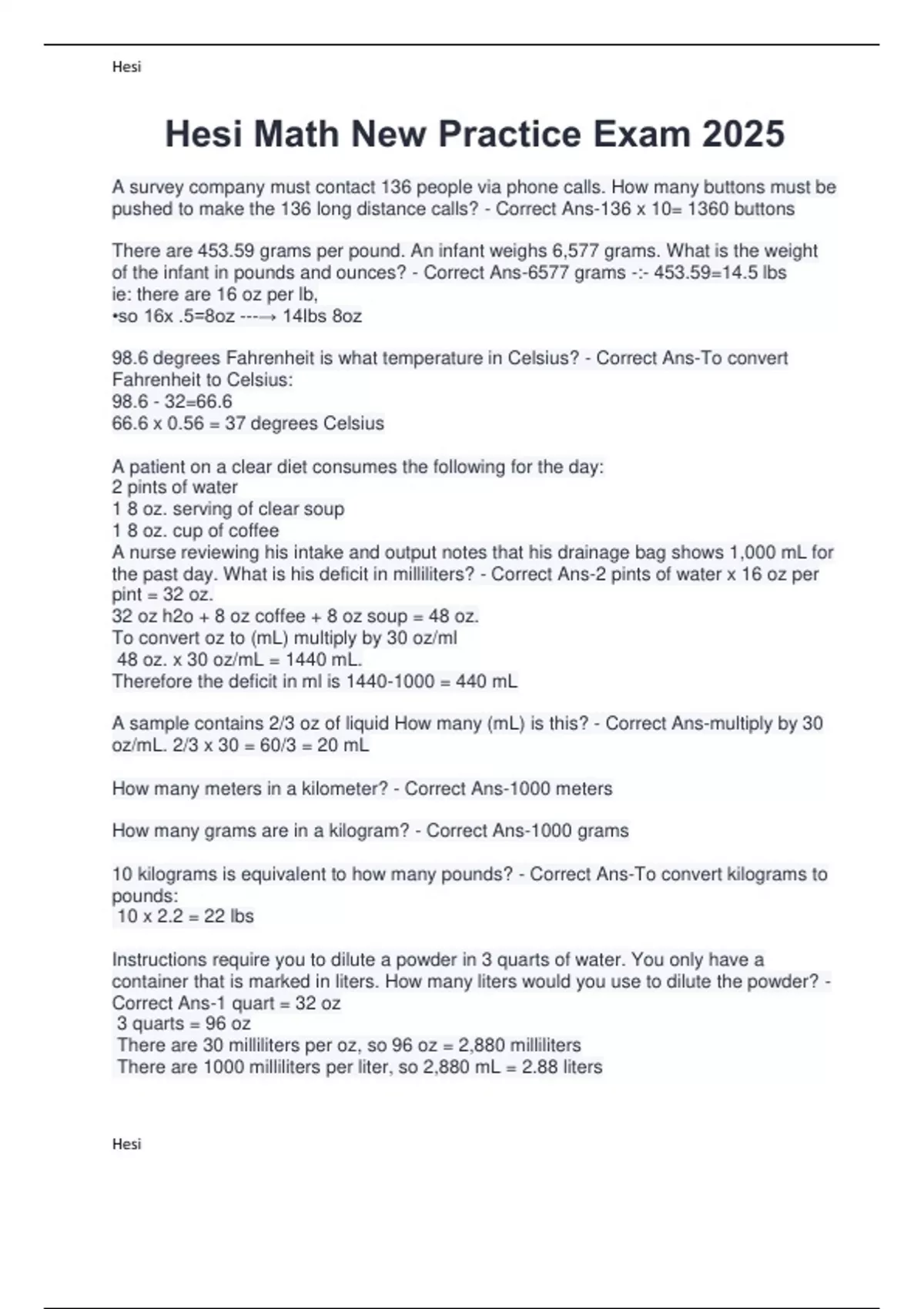 Hesi

Hesi Math New Practice Exam 2025

A survey company must contact 136 people via phone calls. How many buttons must be pushed to make the 136 long distance calls? - Correct Ans-136 x 10= 1360 buttons

There are 453.59 grams per pound. An infant weighs 6,577 grams. What is the weight of the infant in pounds and ounces? - Correct Ans-6577 grams -:- 453.59=14.5 lbs
ie: there are 16 oz per lb,
•so 16x .5=8oz ---→ 14lbs 8oz

98.6 degrees Fahrenheit is what temperature in Celsius? - Correct Ans-To convert Fahrenheit to Celsius:
98.6 - 32=66.6
66.6 x 0.56 = 37 degrees Celsius

A patient on a clear diet consumes the following for the day:
2 pints of water
1 8 oz. serving of clear soup
1 8 oz. cup of coffee
A nurse reviewing his intake and output notes that his drainage bag shows 1,000 mL for the past day. What is his deficit in milliliters? - Correct Ans-2 pints of water x 16 oz per pint = 32 oz.
32 oz h2o + 8 oz coffee + 8 oz soup = 48 oz.
To convert oz to (mL) multiply by 30 oz/ml
48 oz. x 30 oz/mL = 1440 mL.
Therefore the deficit in ml is 1440-1000 = 440 mL

A sample contains 2/3 oz of liquid How many (mL) is this? - Correct Ans-multiply by 30 oz/mL. 2/3 x 30 = 60/3 = 20 mL

How many meters in a kilometer? - Correct Ans-1000 meters

How many grams are in a kilogram? - Correct Ans-1000 grams

10 kilograms is equivalent to how many pounds? - Correct Ans-To convert kilograms to pounds:
10 x 2.2 = 22 lbs

Instructions require you to dilute a powder in 3 quarts of water. You only have a container that is marked in liters. How many liters would you use to dilute the powder? - Correct Ans-1 quart = 32 oz
3 quarts = 96 oz
There are 30 milliliters per oz, so 96 oz = 2,880 milliliters
There are 1000 milliliters per liter, so 2,880 mL = 2.88 liters

Hesi